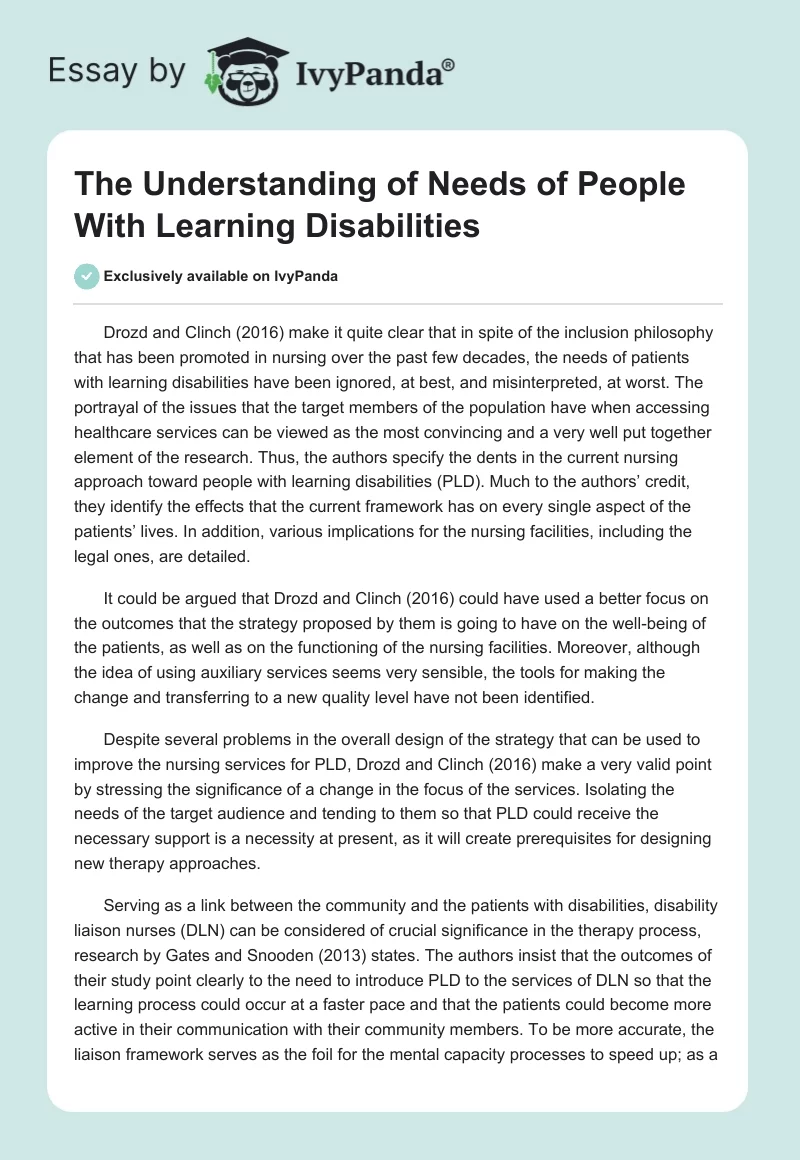 Essay by IvyPanda®

The Understanding of Needs of People With Learning Disabilities

Exclusively available on IvyPanda

Drozd and Clinch (2016) make it quite clear that in spite of the inclusion philosophy that has been promoted in nursing over the past few decades, the needs of patients with learning disabilities have been ignored, at best, and misinterpreted, at worst. The portrayal of the issues that the target members of the population have when accessing healthcare services can be viewed as the most convincing and a very well put together element of the research. Thus, the authors specify the dents in the current nursing approach toward people with learning disabilities (PLD). Much to the authors' credit, they identify the effects that the current framework has on every single aspect of the patients' lives. In addition, various implications for the nursing facilities, including the legal ones, are detailed.

It could be argued that Drozd and Clinch (2016) could have used a better focus on the outcomes that the strategy proposed by them is going to have on the well-being of the patients, as well as on the functioning of the nursing facilities. Moreover, although the idea of using auxiliary services seems very sensible, the tools for making the change and transferring to a new quality level have not been identified.

Despite several problems in the overall design of the strategy that can be used to improve the nursing services for PLD, Drozd and Clinch (2016) make a very valid point by stressing the significance of a change in the focus of the services. Isolating the needs of the target audience and tending to them so that PLD could receive the necessary support is a necessity at present, as it will create prerequisites for designing new therapy approaches.

Serving as a link between the community and the patients with disabilities, disability liaison nurses (DLN) can be considered of crucial significance in the therapy process, research by Gates and Snooden (2013) states. The authors insist that the outcomes of their study point clearly to the need to introduce PLD to the services of DLN so that the learning process could occur at a faster pace and that the patients could become more active in their communication with their community members. To be more accurate, the liaison framework serves as the foil for the mental capacity processes to speed up; as a